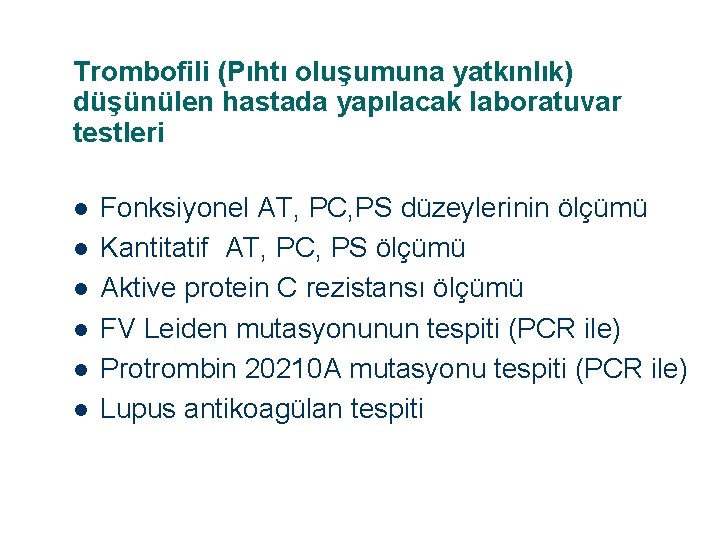 Trombofili (Pıhtı oluşumuna yatkınlık) düşünülen hastada yapılacak laboratuvar testleri

- Fonksiyonel AT, PC,PS düzeylerinin ölçümü
- Kantitatif AT, PC, PS ölçümü
- Aktive protein C rezistansı ölçümü
- FV Leiden mutasyonunun tespiti (PCR ile)
- Protrombin 20210A mutasyonu tespiti (PCR ile)
- Lupus antikoagülan tespiti